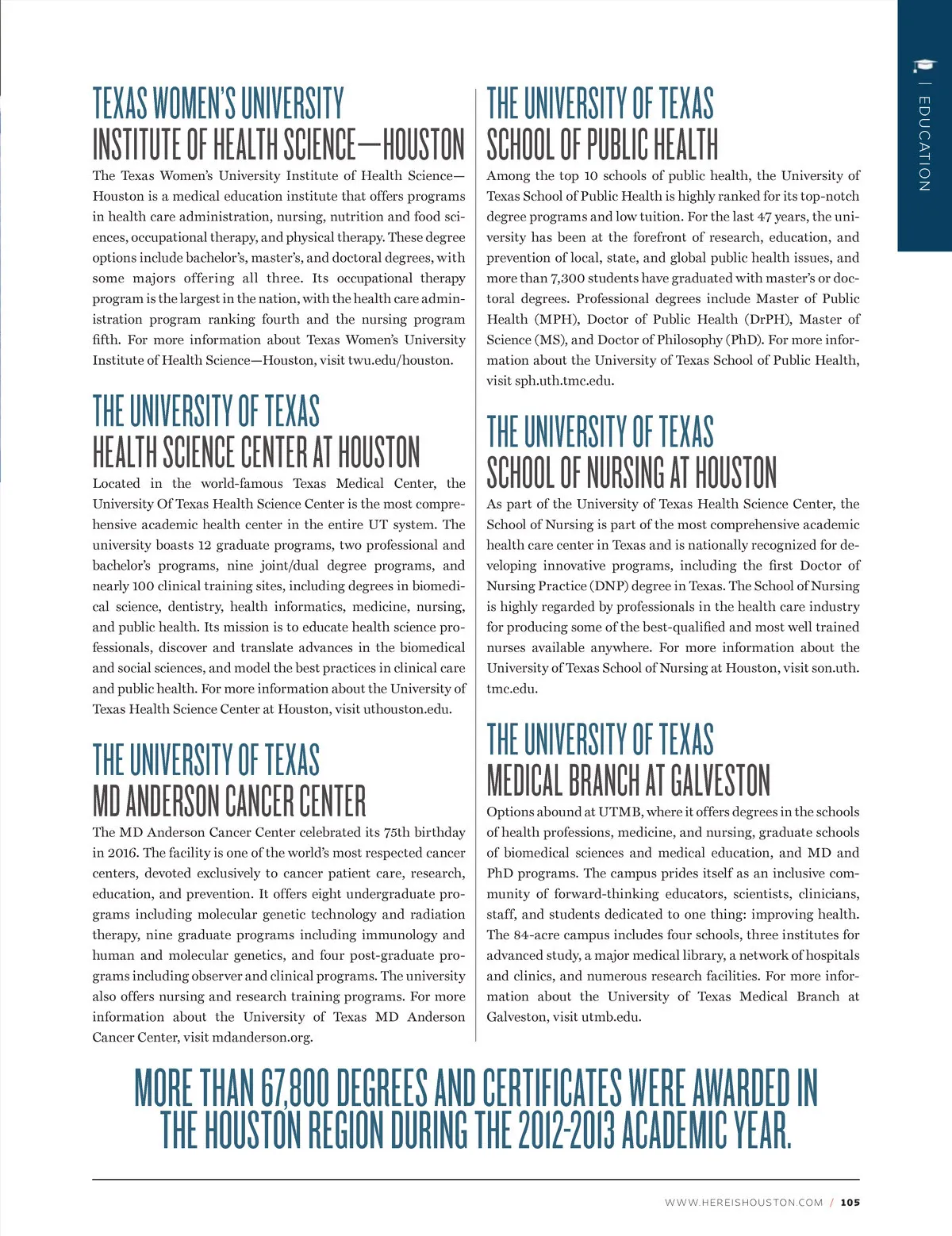 | EDUCATION

TEXAS WOMEN'S UNIVERSITY
INSTITUTE OF HEALTH SCIENCE—HOUSTON

The Texas Women's University Institute of Health Science—Houston is a medical education institute that offers programs in health care administration, nursing, nutrition and food sciences, occupational therapy, and physical therapy. These degree options include bachelor's, master's, and doctoral degrees, with some majors offering all three. Its occupational therapy program is the largest in the nation, with the health care administration program ranking fourth and the nursing program fifth. For more information about Texas Women's University Institute of Health Science—Houston, visit twu.edu/houston.

THE UNIVERSITY OF TEXAS
HEALTH SCIENCE CENTER AT HOUSTON

Located in the world-famous Texas Medical Center, the University Of Texas Health Science Center is the most comprehensive academic health center in the entire UT system. The university boasts 12 graduate programs, two professional and bachelor's programs, nine joint/dual degree programs, and nearly 100 clinical training sites, including degrees in biomedical science, dentistry, health informatics, medicine, nursing, and public health. Its mission is to educate health science professionals, discover and translate advances in the biomedical and social sciences, and model the best practices in clinical care and public health. For more information about the University of Texas Health Science Center at Houston, visit uthouston.edu.

THE UNIVERSITY OF TEXAS
MD ANDERSON CANCER CENTER

The MD Anderson Cancer Center celebrated its 75th birthday in 2016. The facility is one of the world's most respected cancer centers, devoted exclusively to cancer patient care, research, education, and prevention. It offers eight undergraduate programs including molecular genetic technology and radiation therapy, nine graduate programs including immunology and human and molecular genetics, and four post-graduate programs including observer and clinical programs. The university also offers nursing and research training programs. For more information about the University of Texas MD Anderson Cancer Center, visit mdanderson.org.

THE UNIVERSITY OF TEXAS
SCHOOL OF PUBLIC HEALTH

Among the top 10 schools of public health, the University of Texas School of Public Health is highly ranked for its top-notch degree programs and low tuition. For the last 47 years, the university has been at the forefront of research, education, and prevention of local, state, and global public health issues, and more than 7,300 students have graduated with master's or doctoral degrees. Professional degrees include Master of Public Health (MPH), Doctor of Public Health (DrPH), Master of Science (MS), and Doctor of Philosophy (PhD). For more information about the University of Texas School of Public Health, visit sph.uth.tmc.edu.

THE UNIVERSITY OF TEXAS
SCHOOL OF NURSING AT HOUSTON

As part of the University of Texas Health Science Center, the School of Nursing is part of the most comprehensive academic health care center in Texas and is nationally recognized for developing innovative programs, including the first Doctor of Nursing Practice (DNP) degree in Texas. The School of Nursing is highly regarded by professionals in the health care industry for producing some of the best-qualified and most well trained nurses available anywhere. For more information about the University of Texas School of Nursing at Houston, visit son.uth.tmc.edu.

THE UNIVERSITY OF TEXAS
MEDICAL BRANCH AT GALVESTON

Options abound at UTMB, where it offers degrees in the schools of health professions, medicine, and nursing, graduate schools of biomedical sciences and medical education, and MD and PhD programs. The campus prides itself as an inclusive community of forward-thinking educators, scientists, clinicians, staff, and students dedicated to one thing: improving health. The 84-acre campus includes four schools, three institutes for advanced study, a major medical library, a network of hospitals and clinics, and numerous research facilities. For more information about the University of Texas Medical Branch at Galveston, visit utmb.edu.

MORE THAN 67,800 DEGREES AND CERTIFICATES WERE AWARDED IN THE HOUSTON REGION DURING THE 2012-2013 ACADEMIC YEAR.

WWW.HEREISHOUSTON.COM / 105